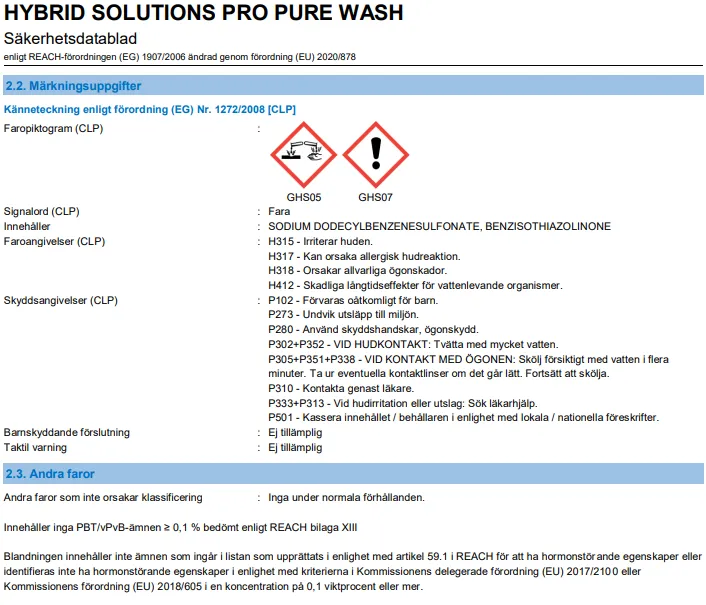 HYBRID SOLUTIONS PRO PURE WASH
Säkerhetsdatablad
enligt REACH-förordningen (EG) 1907/2006 ändrad genom förordning (EU) 2020/878

2.2. Märkningsuppgifter

Känneteckning enligt förordning (EG) Nr. 1272/2008 [CLP]

Faropiktogram (CLP) :

GHS05 GHS07

Signalord (CLP) : Fara
Innehåller : SODIUM DODECYLBENZENESULFONATE, BENZISOTHIAZOLINONE
Faroangivelser (CLP) : H315 - Irriterar huden.
H317 - Kan orsaka allergisk hudreaktion.
H318 - Orsakar allvarliga ögonskador.
H412 - Skadliga långtidseffekter för vattenlevande organismer.
Skyddsangivelser (CLP) : P102 - Förvaras oåtkomligt för barn.
P273 - Undvik utsläpp till miljön.
P280 - Använd skyddshandskar, ögonskydd.
P302+P352 - VID HUDKONTAKT: Tvätta med mycket vatten.
P305+P351+P338 - VID KONTAKT MED ÖGONEN: Skölj försiktigt med vatten i flera minuter. Ta ur eventuella kontaktlinser om det går lätt. Fortsätt att skölja.
P310 - Kontakta genast läkare.
P333+P313 - Vid hudirritation eller utslag: Sök läkarhjälp.
P501 - Kassera innehållet / behållaren i enlighet med lokala / nationella föreskrifter.
Barnskyddande förslutning : Ej tillämplig
Taktil varning : Ej tillämplig

2.3. Andra faror

Andra faror som inte orsakar klassificering : Inga under normala förhållanden.

Innehåller inga PBT/vPvB-ämnen ≥ 0,1 % bedömt enligt REACH bilaga XIII

Blandningen innehåller inte ämnen som ingår i listan som upprättats i enlighet med artikel 59.1 i REACH för att ha hormonstörande egenskaper eller identifieras inte ha hormonstörande egenskaper i enlighet med kriterierna i Kommissionens delegerade förordning (EU) 2017/2100 eller Kommissionens förordning (EU) 2018/605 i en koncentration på 0,1 viktprocent eller mer.